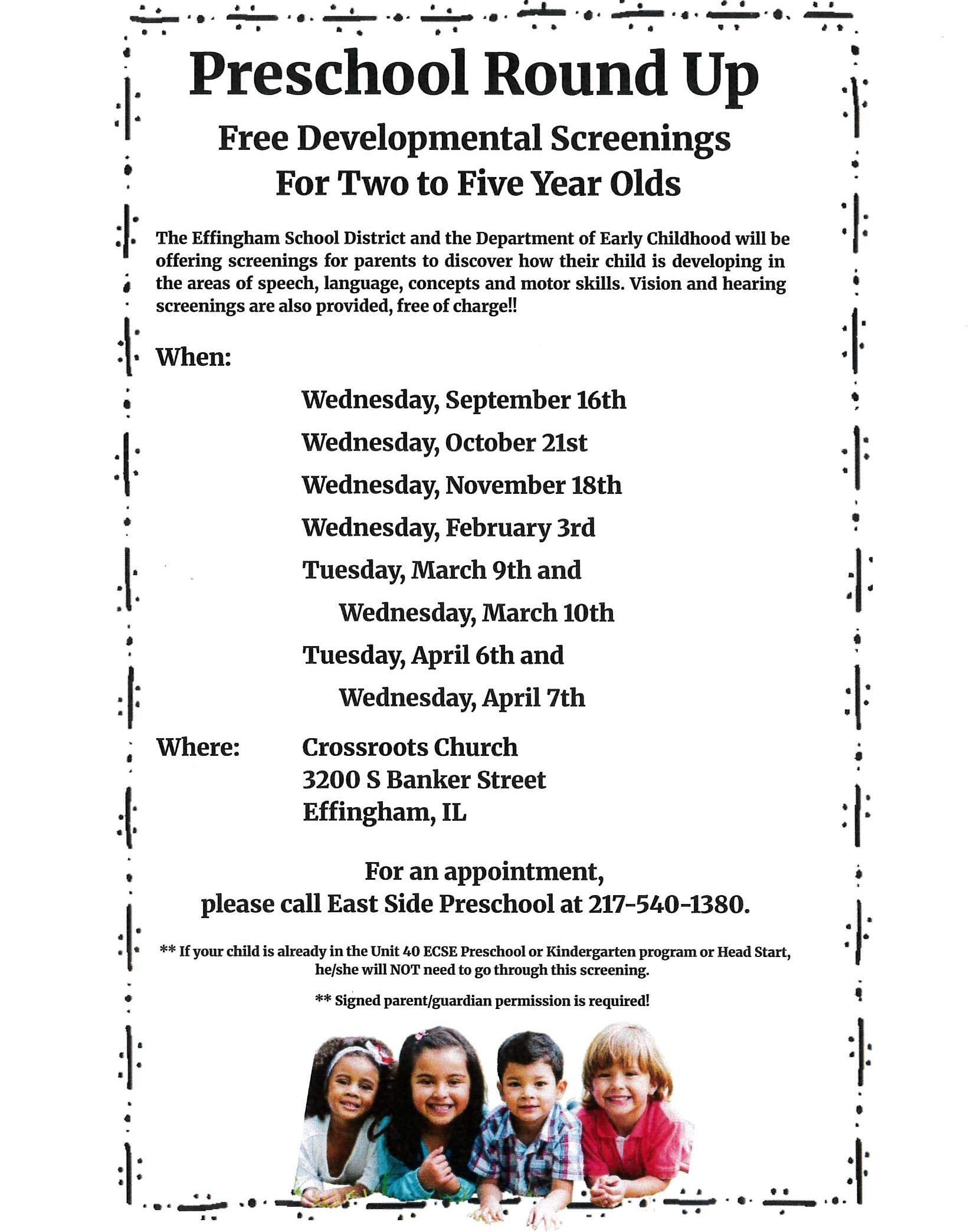 Preschool Round Up

Free Developmental Screenings
For Two to Five Year Olds

The Effingham School District and the Department of Early Childhood will be offering screenings for parents to discover how their child is developing in the areas of speech, language, concepts and motor skills. Vision and hearing screenings are also provided, free of charge!!

When:

Wednesday, September 16th
Wednesday, October 21st
Wednesday, November 18th
Wednesday, February 3rd
Tuesday, March 9th and
Wednesday, March 10th
Tuesday, April 6th and
Wednesday, April 7th

Where: Crossroots Church
3200 S Banker Street
Effingham, IL

For an appointment,
please call East Side Preschool at 217-540-1380.

** If your child is already in the Unit 40 ECSE Preschool or Kindergarten program or Head Start, he/she will NOT need to go through this screening.

** Signed parent/guardian permission is required!